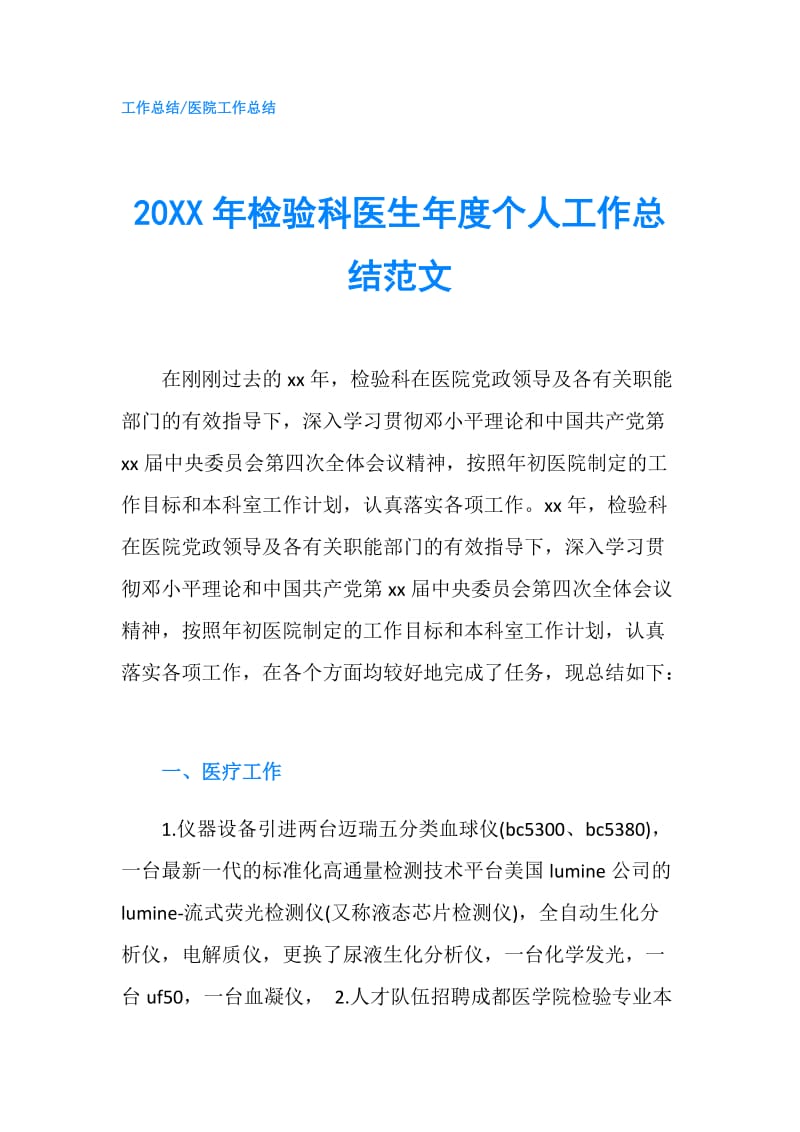 工作总结/医院工作总结

20XX 年检验科医生年度个人工作总结范文

在刚刚过去的 xx 年，检验科在医院党政领导及各有关职能部门的有效指导下，深入学习贯彻邓小平理论和中国共产党第 xx 届中央委员会第四次全体会议精神，按照年初医院制定的工作目标和本科室工作计划，认真落实各项工作。xx 年，检验科在医院党政领导及各有关职能部门的有效指导下，深入学习贯彻邓小平理论和中国共产党第 xx 届中央委员会第四次全体会议精神，按照年初医院制定的工作目标和本科室工作计划，认真落实各项工作，在各个方面均较好地完成了任务，现总结如下：

一、医疗工作

1.仪器设备引进两台迈瑞五分类血球仪(bc5300、bc5380)，一台最新一代的标准化高通量检测技术平台美国 lumine 公司的 lumine-流式荧光检测仪(又称液态芯片检测仪)，全自动生化分析仪，电解质仪，更换了尿液生化分析仪，一台化学发光，一台 uf50，一台血凝仪， 2.人才队伍招聘成都医学院检验专业本